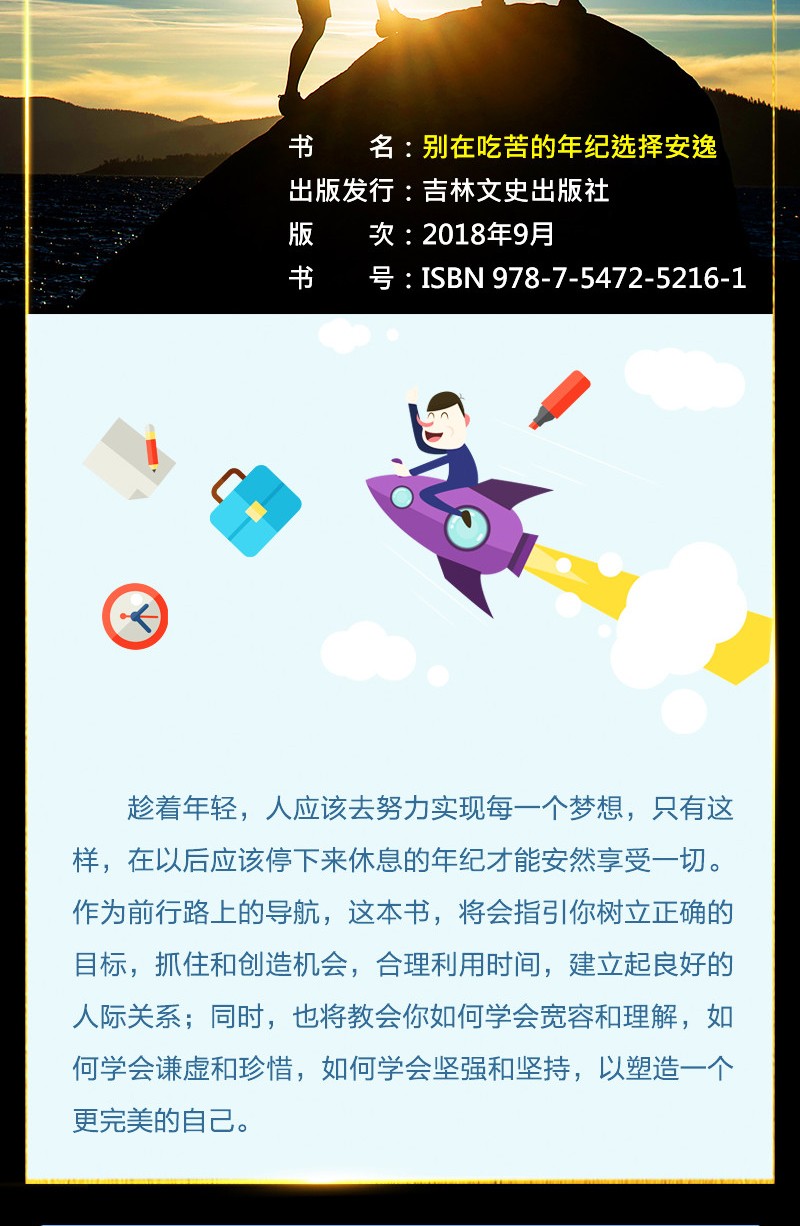 书　　名：别在吃苦的年纪选择安逸
出版发行：吉林文史出版社
版　　次：2018年9月
书　　号：ISBN 978-7-5472-5216-1

趁着年轻，人应该去努力实现每一个梦想，只有这样，在以后应该停下来休息的年纪才能安然享受一切。作为前行路上的导航，这本书，将会指引你树立正确的目标，抓住和创造机会，合理利用时间，建立起良好的人际关系；同时，也将教会你如何学会宽容和理解，如何学会谦虚和珍惜，如何学会坚强和坚持，以塑造一个更完美的自己。